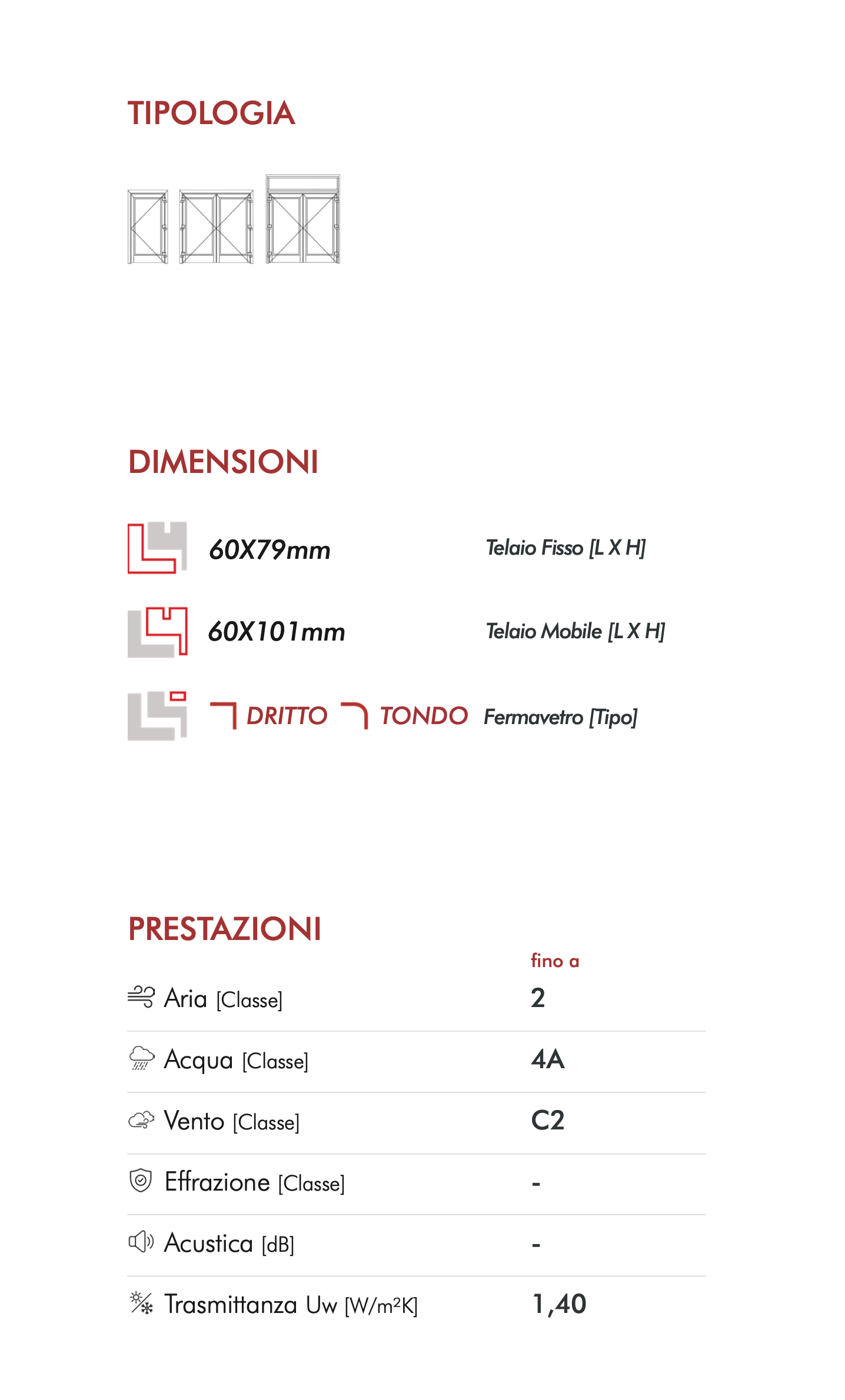 TIPOLOGIA

DIMENSIONI

60X79mm Telaio Fisso [L X H]

60X101mm Telaio Mobile [L X H]

DRITTO TONDO Fermavetro [Tipo]

PRESTAZIONI

| | fino a |
|---|---|
| Aria [Classe] | 2 |
| Acqua [Classe] | 4A |
| Vento [Classe] | C2 |
| Effrazione [Classe] | - |
| Acustica [dB] | - |
| Trasmittanza Uw [W/m²K] | 1,40 |